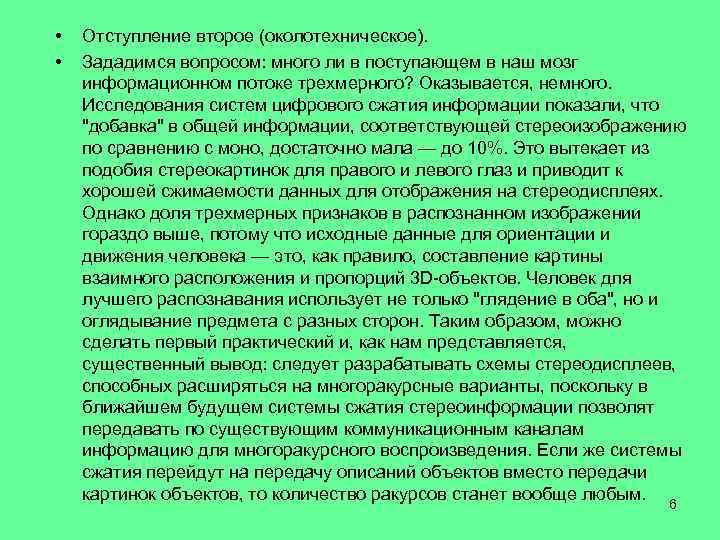 • Отступление второе (околотехническое).

• Зададимся вопросом: много ли в поступающем в наш мозг информационном потоке трехмерного? Оказывается, немного. Исследования систем цифрового сжатия информации показали, что "добавка" в общей информации, соответствующей стереоизображению по сравнению с моно, достаточно мала — до 10%. Это вытекает из подобия стереокартинок для правого и левого глаз и приводит к хорошей сжимаемости данных для отображения на стереодисплеях. Однако доля трехмерных признаков в распознанном изображении гораздо выше, потому что исходные данные для ориентации и движения человека — это, как правило, составление картины взаимного расположения и пропорций 3D-объектов. Человек для лучшего распознавания использует не только "глядение в оба", но и оглядывание предмета с разных сторон. Таким образом, можно сделать первый практический и, как нам представляется, существенный вывод: следует разрабатывать схемы стереодисплеев, способных расширяться на многоракурсные варианты, поскольку в ближайшем будущем системы сжатия стереоинформации позволят передавать по существующим коммуникационным каналам информацию для многоракурсного воспроизведения. Если же системы сжатия перейдут на передачу описаний объектов вместо передачи картинок объектов, то количество ракурсов станет вообще любым.

6